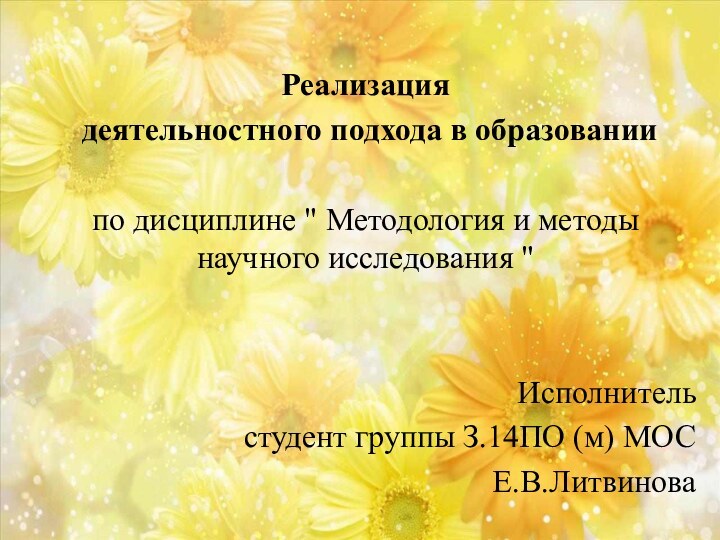 Реализация
деятельностного подхода в образовании

по дисциплине " Методология и методы научного исследования "

Исполнитель
студент группы З.14ПО (м) МОС
Е.В.Литвинова